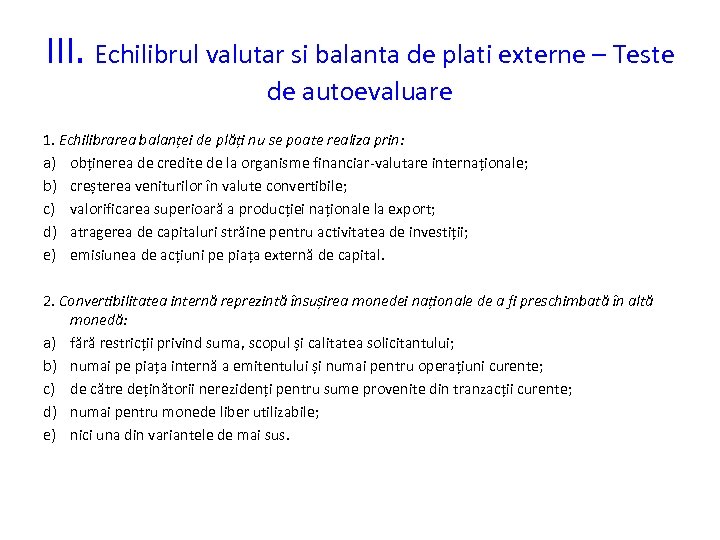 III. Echilibrul valutar si balanta de plati externe – Teste de autoevaluare

1. Echilibrarea balanței de plăți nu se poate realiza prin:
a) obținerea de credite de la organisme financiar-valutare internaționale;
b) creșterea veniturilor în valute convertibile;
c) valorificarea superioară a producției naționale la export;
d) atragerea de capitaluri străine pentru activitatea de investiții;
e) emisiunea de acțiuni pe piața externă de capital.

2. Convertibilitatea internă reprezintă însușirea monedei naționale de a fi preschimbată în altă monedă:
a) fără restricții privind suma, scopul și calitatea solicitantului;
b) numai pe piața internă a emitentului și numai pentru operațiuni curente;
c) de către deținătorii nerezidenți pentru sume provenite din tranzacții curente;
d) numai pentru monede liber utilizabile;
e) nici una din variantele de mai sus.